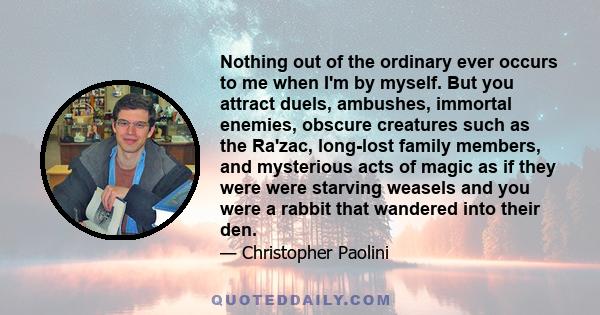 Nothing out of the ordinary ever occurs to me when I'm by myself. But you attract duels, ambushes, immortal enemies, obscure creatures such as the Ra'zac, long-lost family members, and mysterious acts of magic as if they were were starving weasels and you were a rabbit that wandered into their den.

— Christopher Paolini

QUOTEDDAILY.COM